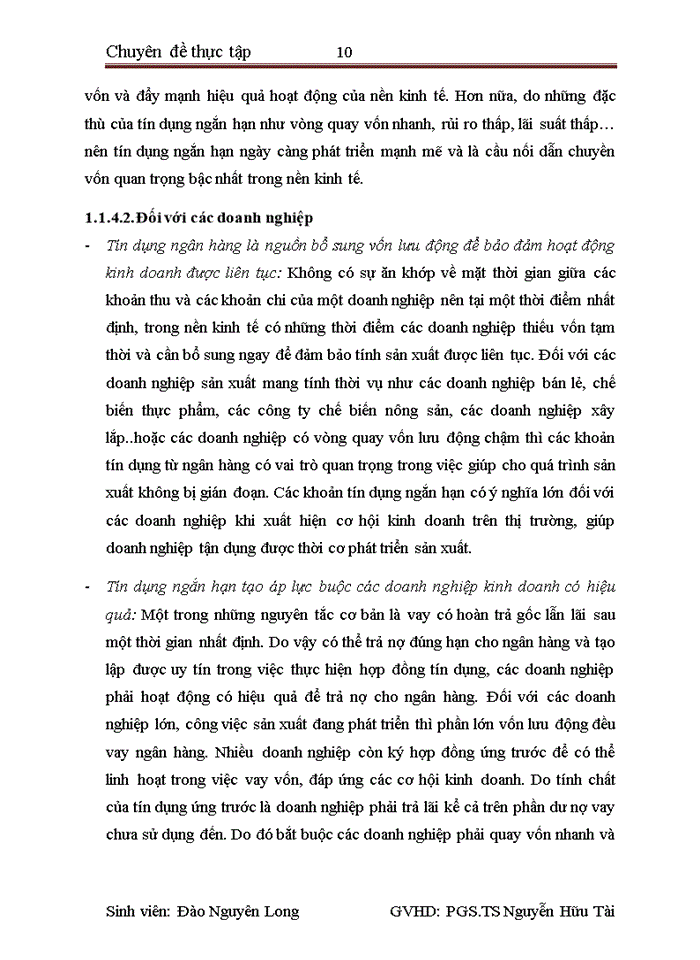 Chuyên đề thực tập 10

vốn và đẩy mạnh hiệu quả hoạt động của nền kinh tế. Hơn nữa, do những đặc thù của tín dụng ngắn hạn như vòng quay vốn nhanh, rủi ro thấp, lãi suất thấp… nên tín dụng ngắn hạn ngày càng phát triển mạnh mẽ và là cầu nối dẫn chuyền vốn quan trọng bậc nhất trong nền kinh tế.

1.1.4.2.Đối với các doanh nghiệp

- Tín dụng ngân hàng là nguồn bổ sung vốn lưu động để bảo đảm hoạt động kinh doanh được liên tục: Không có sự ăn khớp về mặt thời gian giữa các khoản thu và các khoản chi của một doanh nghiệp nên tại một thời điểm nhất định, trong nền kinh tế có những thời điểm các doanh nghiệp thiếu vốn tạm thời và cần bổ sung ngay để đảm bảo tính sản xuất được liên tục. Đối với các doanh nghiệp sản xuất mang tính thời vụ như các doanh nghiệp bán lẻ, chế biến thực phẩm, các công ty chế biến nông sản, các doanh nghiệp xây lắp..hoặc các doanh nghiệp có vòng quay vốn lưu động chậm thì các khoản tín dụng từ ngân hàng có vai trò quan trọng trong việc giúp cho quá trình sản xuất không bị gián đoạn. Các khoản tín dụng ngắn hạn có ý nghĩa lớn đối với các doanh nghiệp khi xuất hiện cơ hội kinh doanh trên thị trường, giúp doanh nghiệp tận dụng được thời cơ phát triển sản xuất.

- Tín dụng ngắn hạn tạo áp lực buộc các doanh nghiệp kinh doanh có hiệu quả: Một trong những nguyên tắc cơ bản là vay có hoàn trả gốc lẫn lãi sau một thời gian nhất định. Do vậy có thể trả nợ đúng hạn cho ngân hàng và tạo lập được uy tín trong việc thực hiện hợp đồng tín dụng, các doanh nghiệp phải hoạt động có hiệu quả để trả nợ cho ngân hàng. Đối với các doanh nghiệp lớn, công việc sản xuất đang phát triển thì phần lớn vốn lưu động đều vay ngân hàng. Nhiều doanh nghiệp còn ký hợp đồng ứng trước để có thể linh hoạt trong việc vay vốn, đáp ứng các cơ hội kinh doanh. Do tính chất của tín dụng ứng trước là doanh nghiệp phải trả lãi kể cả trên phần dư nợ vay chưa sử dụng đến. Do đó bắt buộc các doanh nghiệp phải quay vốn nhanh và

Sinh viên: Đào Nguyên Long GVHD: PGS.TS Nguyễn Hữu Tài